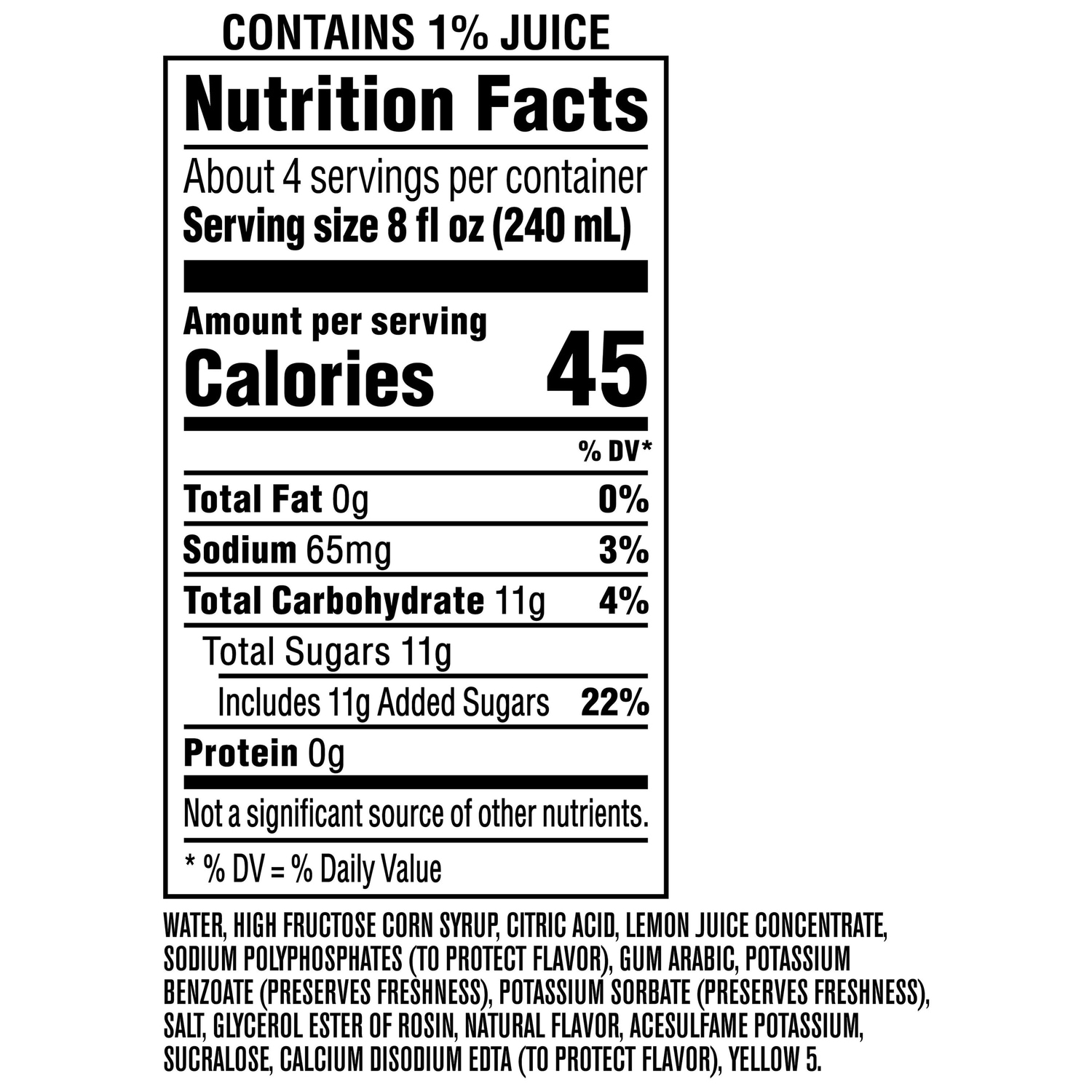 CONTAINS 1% JUICE

Nutrition Facts

About 4 servings per container
Serving size 8 fl oz (240 mL)

Amount per serving
Calories 45

% DV*

Total Fat 0g 0%

Sodium 65mg 3%

Total Carbohydrate 11g 4%

Total Sugars 11g

Includes 11g Added Sugars 22%

Protein 0g

Not a significant source of other nutrients.

* % DV = % Daily Value

WATER, HIGH FRUCTOSE CORN SYRUP, CITRIC ACID, LEMON JUICE CONCENTRATE, SODIUM POLYPHOSPHATES (TO PROTECT FLAVOR), GUM ARABIC, POTASSIUM BENZOATE (PRESERVES FRESHNESS), POTASSIUM SORBATE (PRESERVES FRESHNESS), SALT, GLYCEROL ESTER OF ROSIN, NATURAL FLAVOR, ACESULFAME POTASSIUM, SUCRALOSE, CALCIUM DISODIUM EDTA (TO PROTECT FLAVOR), YELLOW 5.